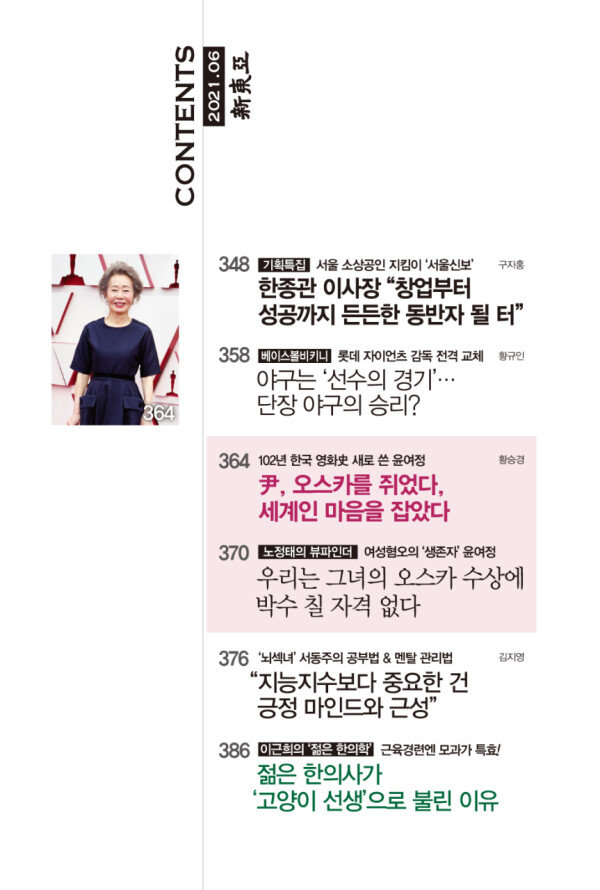 CONTENTS

2021.06

新東亞

364

348 기획특집 서울 소상공인 지킴이 '서울신보' 구자홍

한종관 이사장 "창업부터 성공까지 든든한 동반자 될 터"

358 베이스볼비키니 롯데 자이언츠 감독 전격 교체 황규인

야구는 '선수의 경기'… 단장 야구의 승리?

364 102년 한국 영화史 새로 쓴 윤여정 황승경

尹, 오스카를 쥐었다, 세계인 마음을 잡았다

370 노정태의 뷰파인더 여성혐오의 '생존자' 윤여정

우리는 그녀의 오스카 수상에 박수 칠 자격 없다

376 '뇌섹녀' 서동주의 공부법 & 멘탈 관리법 김지영

"지능지수보다 중요한 건 긍정 마인드와 근성"

386 이근희의 '젊은 한의학' 근육경련엔 모과가 특효!

젊은 한의사가 '고양이 선생'으로 불린 이유